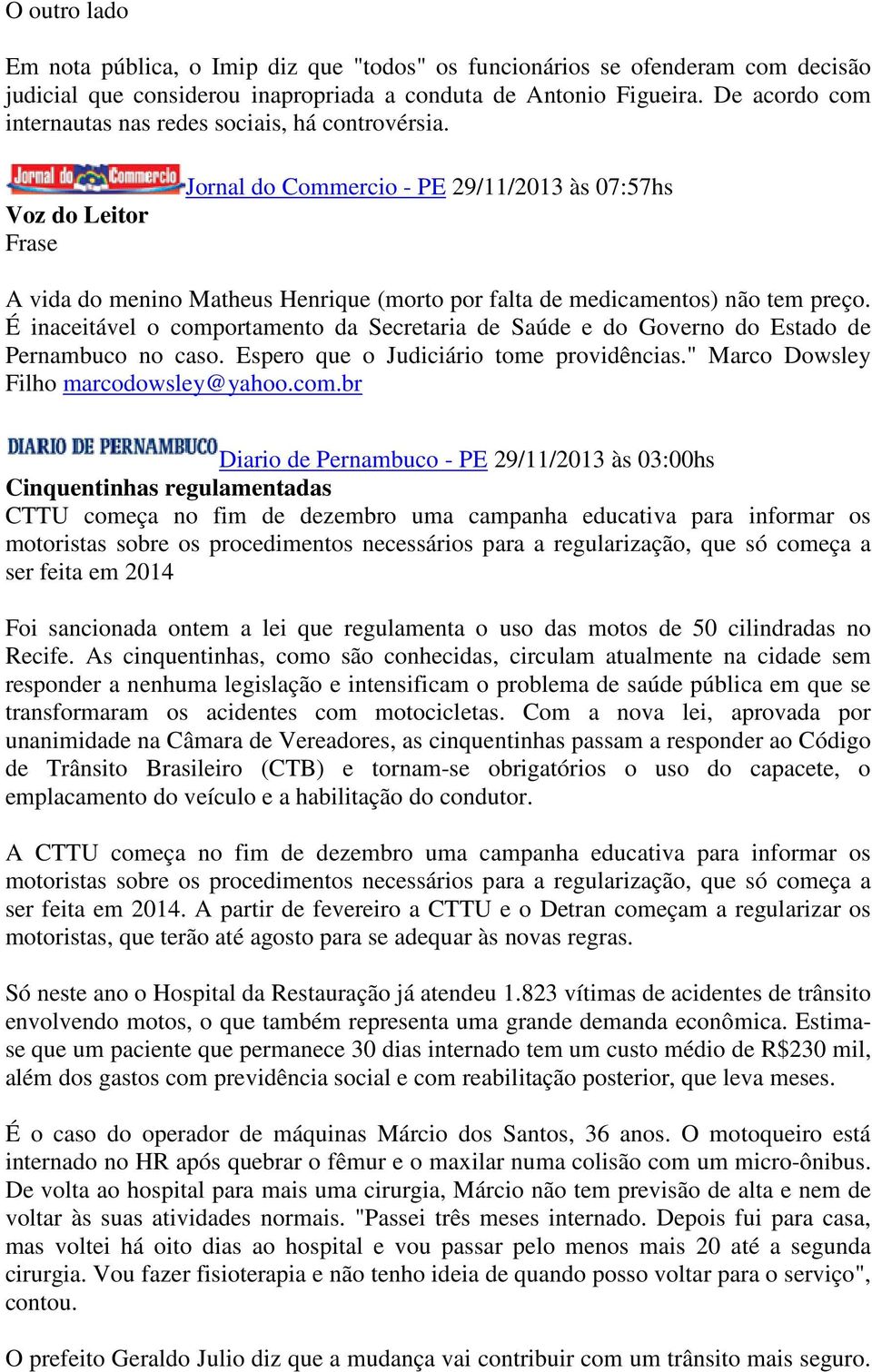 O outro lado

Em nota pública, o Imip diz que "todos" os funcionários se ofenderam com decisão judicial que considerou inapropriada a conduta de Antonio Figueira. De acordo com internautas nas redes sociais, há controvérsia.

Jornal do Commercio Jornal do Commercio - PE 29/11/2013 às 07:57hs
Voz do Leitor
Frase

A vida do menino Matheus Henrique (morto por falta de medicamentos) não tem preço. É inaceitável o comportamento da Secretaria de Saúde e do Governo do Estado de Pernambuco no caso. Espero que o Judiciário tome providências." Marco Dowsley Filho marcodowsley@yahoo.com.br

DIARIO DE PERNAMBUCO Diario de Pernambuco - PE 29/11/2013 às 03:00hs
Cinquentinhas regulamentadas
CTTU começa no fim de dezembro uma campanha educativa para informar os motoristas sobre os procedimentos necessários para a regularização, que só começa a ser feita em 2014

Foi sancionada ontem a lei que regulamenta o uso das motos de 50 cilindradas no Recife. As cinquentinhas, como são conhecidas, circulam atualmente na cidade sem responder a nenhuma legislação e intensificam o problema de saúde pública em que se transformaram os acidentes com motocicletas. Com a nova lei, aprovada por unanimidade na Câmara de Vereadores, as cinquentinhas passam a responder ao Código de Trânsito Brasileiro (CTB) e tornam-se obrigatórios o uso do capacete, o emplacamento do veículo e a habilitação do condutor.

A CTTU começa no fim de dezembro uma campanha educativa para informar os motoristas sobre os procedimentos necessários para a regularização, que só começa a ser feita em 2014. A partir de fevereiro a CTTU e o Detran começam a regularizar os motoristas, que terão até agosto para se adequar às novas regras.

Só neste ano o Hospital da Restauração já atendeu 1.823 vítimas de acidentes de trânsito envolvendo motos, o que também representa uma grande demanda econômica. Estima-se que um paciente que permanece 30 dias internado tem um custo médio de R$230 mil, além dos gastos com previdência social e com reabilitação posterior, que leva meses.

É o caso do operador de máquinas Márcio dos Santos, 36 anos. O motoqueiro está internado no HR após quebrar o fêmur e o maxilar numa colisão com um micro-ônibus. De volta ao hospital para mais uma cirurgia, Márcio não tem previsão de alta e nem de voltar às suas atividades normais. "Passei três meses internado. Depois fui para casa, mas voltei há oito dias ao hospital e vou passar pelo menos mais 20 até a segunda cirurgia. Vou fazer fisioterapia e não tenho ideia de quando posso voltar para o serviço", contou.

O prefeito Geraldo Julio diz que a mudança vai contribuir com um trânsito mais seguro.